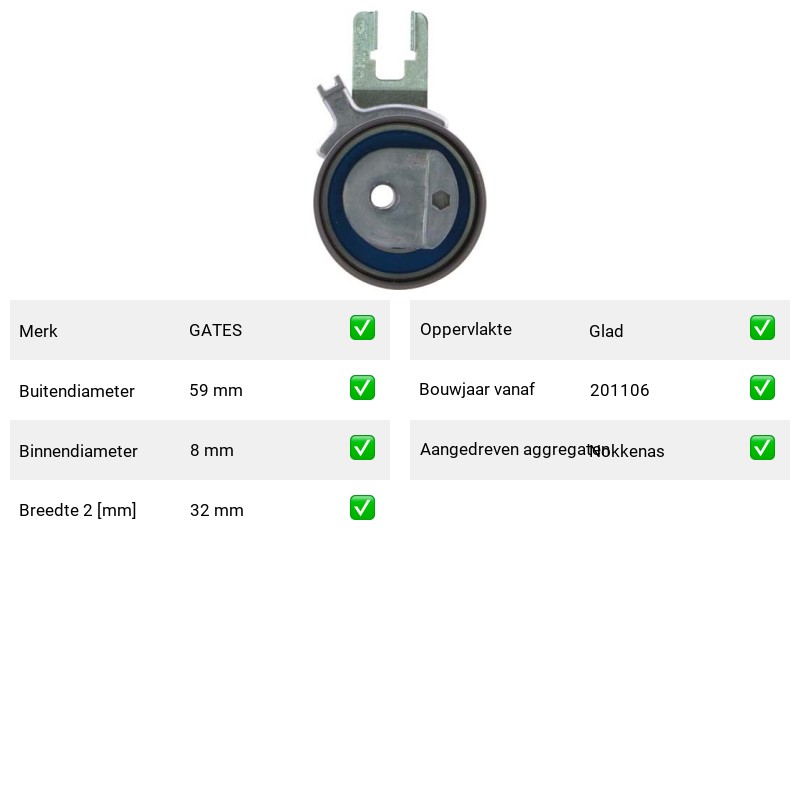 | Merk | GATES | ✅ |
|---|---|---|
| Buitendiameter | 59 mm | ✅ |
| Binnendiameter | 8 mm | ✅ |
| Breedte 2 [mm] | 32 mm | ✅ |

| Oppervlakte | Glad | ✅ |
|---|---|---|
| Bouwjaar vanaf | 201106 | ✅ |
| Aangedreven aggregaten | Nokkenas | ✅ |